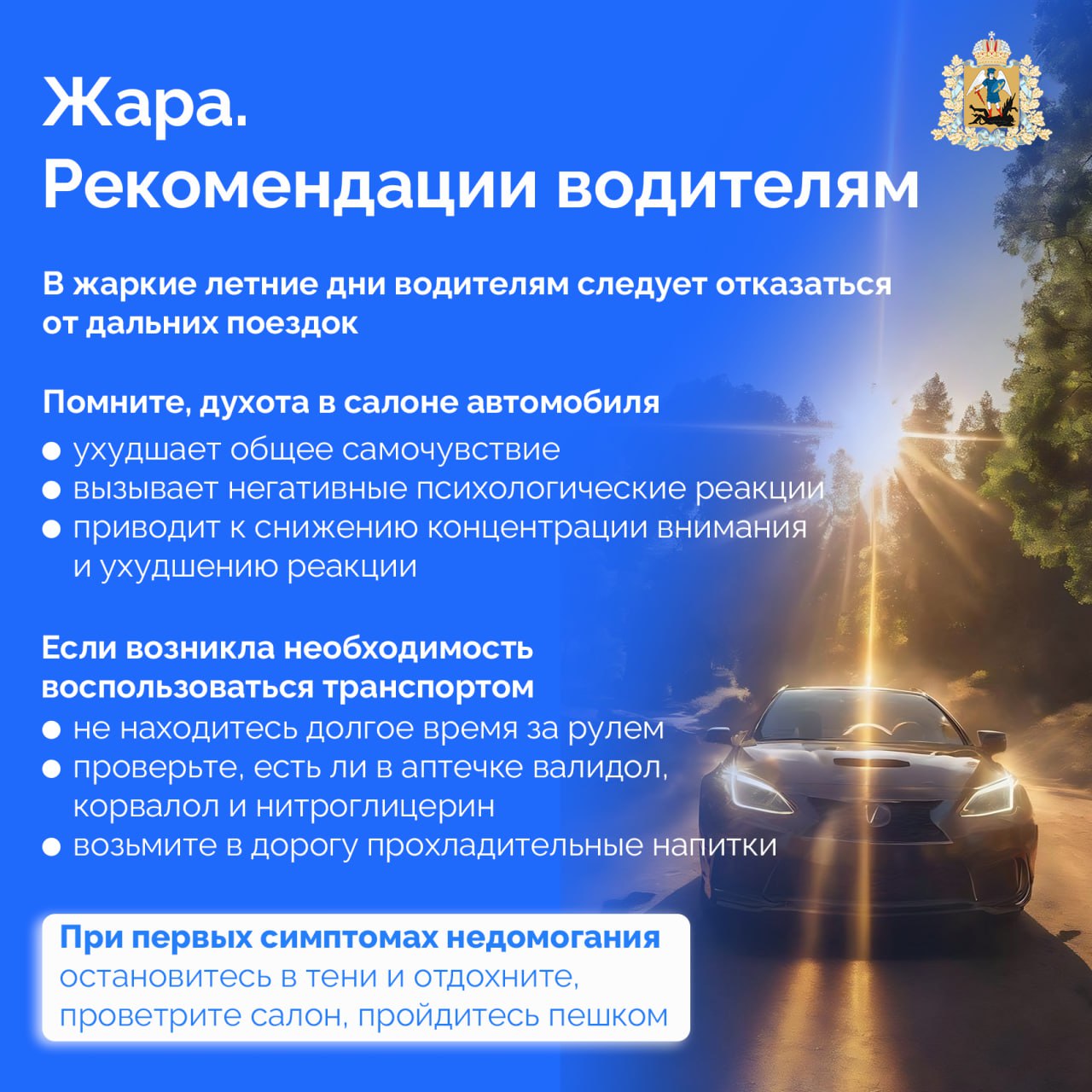 Жара.
Рекомендации водителям

В жаркие летние дни водителям следует отказаться от дальних поездок

Помните, духота в салоне автомобиля
● ухудшает общее самочувствие
● вызывает негативные психологические реакции
● приводит к снижению концентрации внимания и ухудшению реакции

Если возникла необходимость воспользоваться транспортом
● не находитесь долгое время за рулем
● проверьте, есть ли в аптечке валидол, корвалол и нитроглицерин
● возьмите в дорогу прохладительные напитки

При первых симптомах недомогания остановитесь в тени и отдохните, проветрите салон, пройдитесь пешком